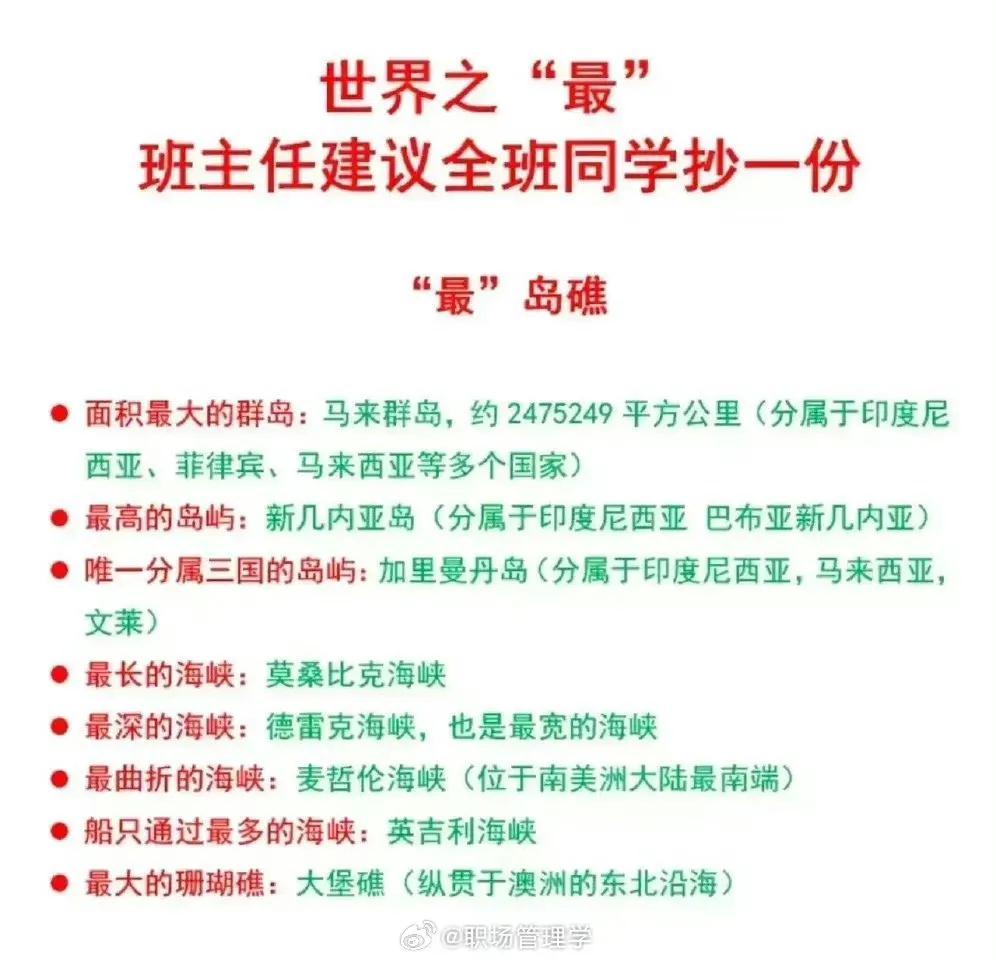 世界之“最”
班主任建议全班同学抄一份

“最”岛礁

● 面积最大的群岛：马来群岛，约 2475249 平方公里（分属于印度尼西亚、菲律宾、马来西亚等多个国家）
● 最高的岛屿：新几内亚岛（分属于印度尼西亚 巴布亚新几内亚）
● 唯一分属三国的岛屿：加里曼丹岛（分属于印度尼西亚，马来西亚，文莱）
● 最长的海峡：莫桑比克海峡
● 最深的海峡：德雷克海峡，也是最宽的海峡
● 最曲折的海峡：麦哲伦海峡（位于南美洲大陆最南端）
● 船只通过最多的海峡：英吉利海峡
● 最大的珊瑚礁：大堡礁（纵贯于澳洲的东北沿海）

@职场管理学